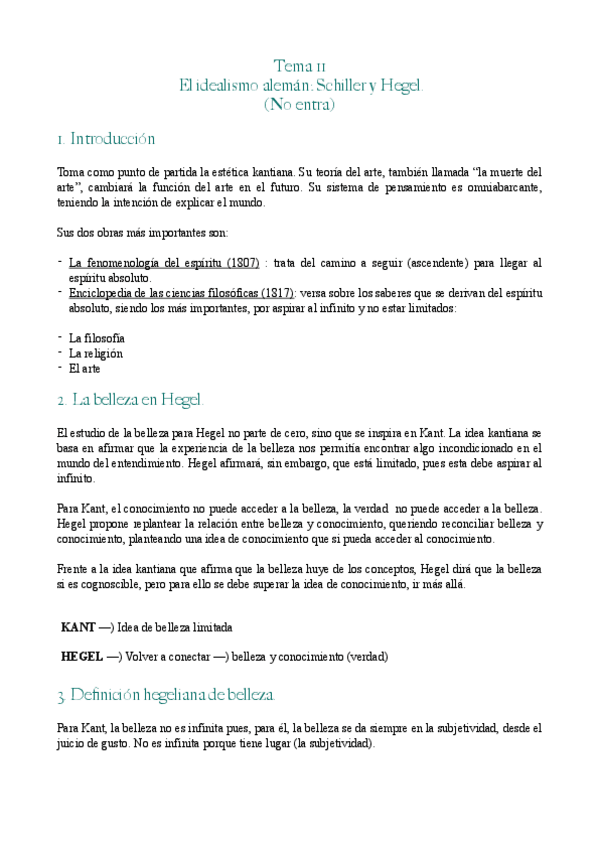 Tema 11
El idealismo alemán: Schiller y Hegel.
(No entra)

1. Introducción

Toma como punto de partida la estética kantiana. Su teoría del arte, también llamada "la muerte del arte", cambiará la función del arte en el futuro. Su sistema de pensamiento es omniabarcante, teniendo la intención de explicar el mundo.

Sus dos obras más importantes son:

- La fenomenología del espíritu (1807) : trata del camino a seguir (ascendente) para llegar al espíritu absoluto.
- Enciclopedia de las ciencias filosóficas (1817): versa sobre los saberes que se derivan del espíritu absoluto, siendo los más importantes, por aspirar al infinito y no estar limitados:

- La filosofía
- La religión
- El arte

2. La belleza en Hegel.

El estudio de la belleza para Hegel no parte de cero, sino que se inspira en Kant. La idea kantiana se basa en afirmar que la experiencia de la belleza nos permitía encontrar algo incondicionado en el mundo del entendimiento. Hegel afirmará, sin embargo, que está limitado, pues esta debe aspirar al infinito.

Para Kant, el conocimiento no puede acceder a la belleza, la verdad no puede acceder a la belleza. Hegel propone replantear la relación entre belleza y conocimiento, queriendo reconciliar belleza y conocimiento, planteando una idea de conocimiento que si pueda acceder al conocimiento.

Frente a la idea kantiana que afirma que la belleza huye de los conceptos, Hegel dirá que la belleza si es cognoscible, pero para ello se debe superar la idea de conocimiento, ir más allá.

KANT —) Idea de belleza limitada

HEGEL —) Volver a conectar —) belleza y conocimiento (verdad)

3. Definición hegeliana de belleza.

Para Kant, la belleza no es infinita pues, para él, la belleza se da siempre en la subjetividad, desde el juicio de gusto. No es infinita porque tiene lugar (la subjetividad).